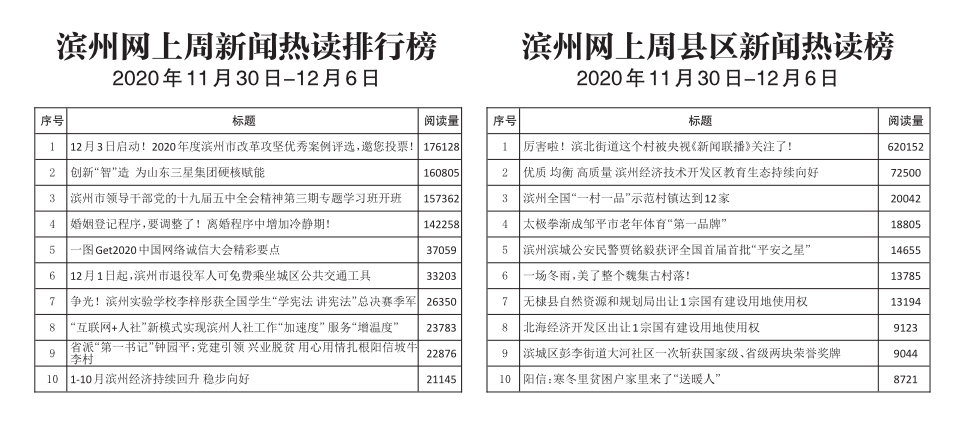 滨州网上周新闻热读排行榜

2020年11月30日–12月6日

| 序号 | 标题 | 阅读量 |
|---|---|---|
| 1 | 12月3日启动！2020年度滨州市改革攻坚优秀案例评选，邀您投票！ | 176128 |
| 2 | 创新“智”造 为山东三星集团硬核赋能 | 160805 |
| 3 | 滨州市领导干部党的十九届五中全会精神第三期专题学习班开班 | 157362 |
| 4 | 婚姻登记程序，要调整了！离婚程序中增加冷静期！ | 142258 |
| 5 | 一图Get2020中国网络诚信大会精彩要点 | 37059 |
| 6 | 12月1日起，滨州市退役军人可免费乘坐城区公共交通工具 | 33203 |
| 7 | 争光！滨州实验学校李梓彤获全国学生“学宪法 讲宪法”总决赛季军 | 26350 |
| 8 | “互联网+人社”新模式实现滨州人社工作“加速度”服务“增温度” | 23783 |
| 9 | 省派“第一书记”钟园平：党建引领 兴业脱贫 用心用情扎根阳信坡牛李村 | 22876 |
| 10 | 1-10月滨州经济持续回升 稳步向好 | 21145 |

滨州网上周县区新闻热读榜

2020年11月30日–12月6日

| 序号 | 标题 | 阅读量 |
|---|---|---|
| 1 | 厉害啦！滨北街道这个村被央视《新闻联播》关注了！ | 620152 |
| 2 | 优质 均衡 高质量 滨州经济技术开发区教育生态持续向好 | 72500 |
| 3 | 滨州全国“一村一品”示范村镇达到12家 | 20042 |
| 4 | 太极拳渐成邹平市老年体育“第一品牌” | 18805 |
| 5 | 滨州滨城公安民警贾铭毅获评全国首届首批“平安之星” | 14655 |
| 6 | 一场冬雨，美了整个魏集古村落！ | 13785 |
| 7 | 无棣县自然资源和规划局出让1宗国有建设用地使用权 | 13194 |
| 8 | 北海经济开发区出让1宗国有建设用地使用权 | 9123 |
| 9 | 滨城区彭李街道大河社区一次斩获国家级、省级两块荣誉奖牌 | 9044 |
| 10 | 阳信：寒冬里贫困户家里来了“送暖人” | 8721 |